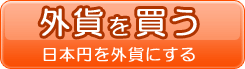 外貨を買う
日本円を外貨にする